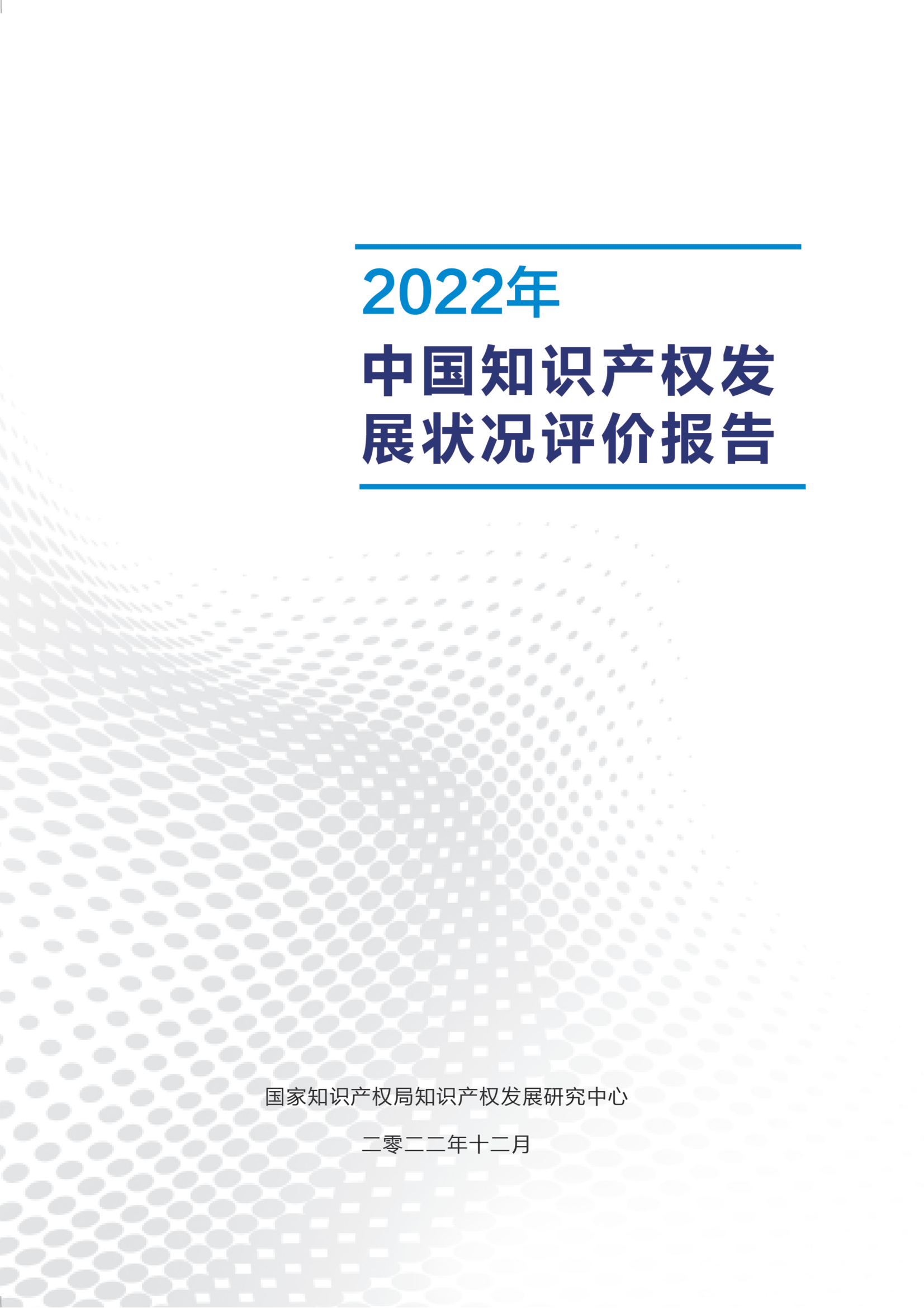 2022年

中国知识产权发展状况评价报告

国家知识产权局知识产权发展研究中心

二零二二年十二月